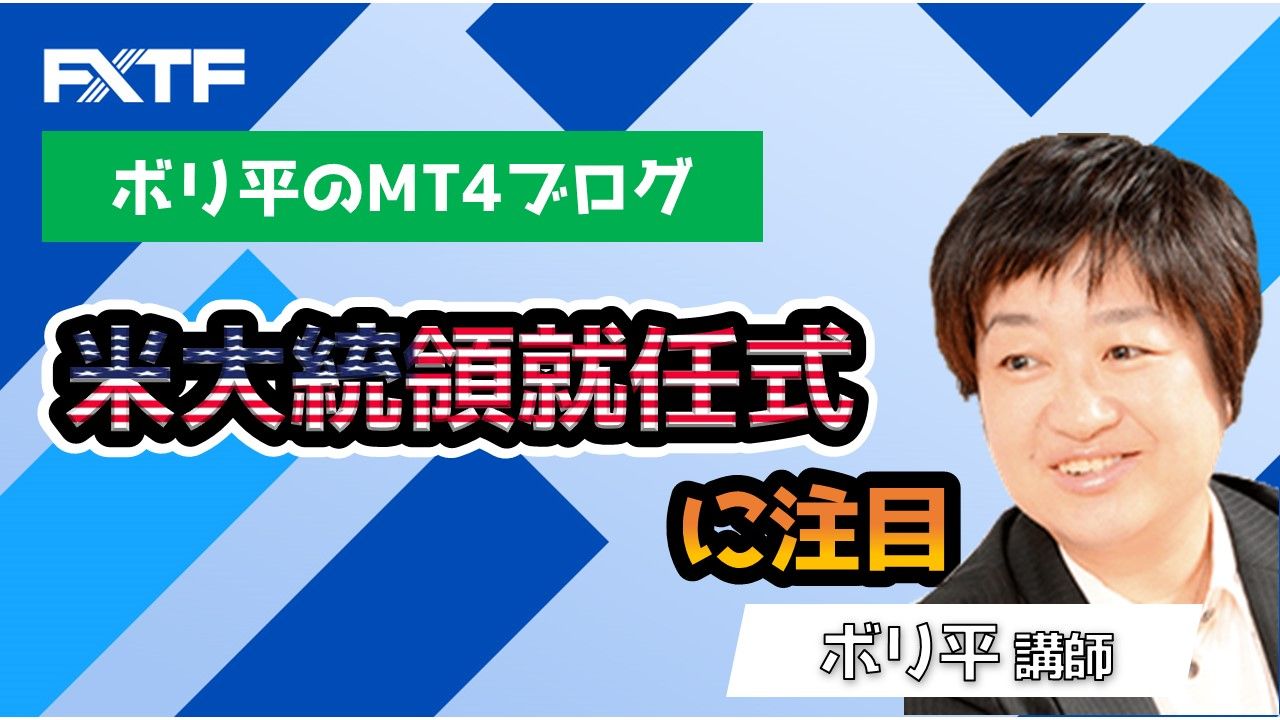 FXTF

ボリ平のMT4ブログ

米大統領就任式

に注目

ボリ平 講師